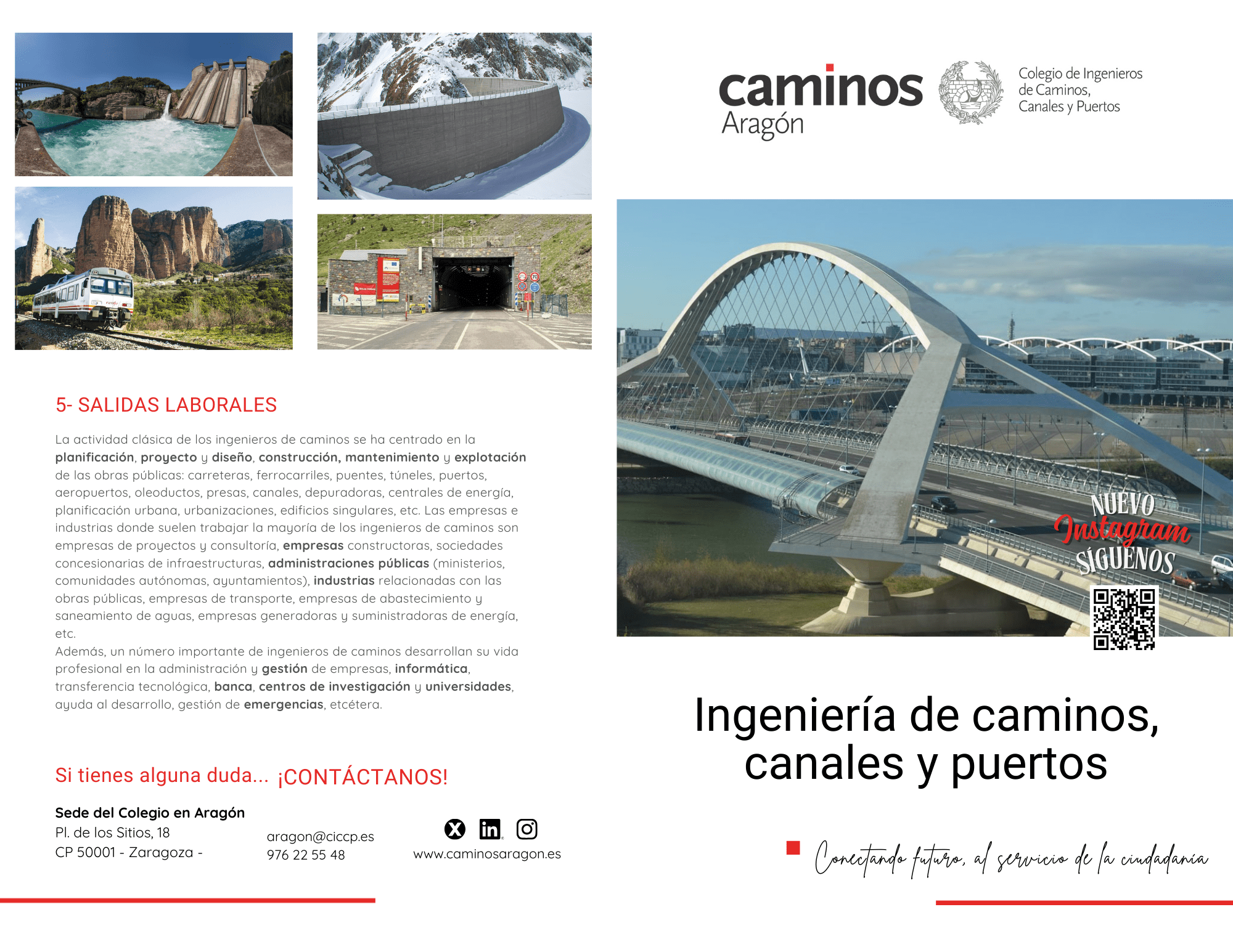 5- SALIDAS LABORALES

La actividad clásica de los ingenieros de caminos se ha centrado en la planificación, proyecto y diseño, construcción, mantenimiento y explotación de las obras públicas: carreteras, ferrocarriles, puentes, túneles, puertos, aeropuertos, oleoductos, presas, canales, depuradoras, centrales de energía, planificación urbana, urbanizaciones, edificios singulares, etc. Las empresas e industrias donde suelen trabajar la mayoría de los ingenieros de caminos son empresas de proyectos y consultoría, empresas constructoras, sociedades concesionarias de infraestructuras, administraciones públicas (ministerios, comunidades autónomas, ayuntamientos), industrias relacionadas con las obras públicas, empresas de transporte, empresas de abastecimiento y saneamiento de aguas, empresas generadoras y suministradoras de energía, etc.
Además, un número importante de ingenieros de caminos desarrollan su vida profesional en la administración y gestión de empresas, informática, transferencia tecnológica, banca, centros de investigación y universidades, ayuda al desarrollo, gestión de emergencias, etcétera.

Si tienes alguna duda... ¡CONTÁCTANOS!

Sede del Colegio en Aragón
Pl. de los Sitios, 18
CP 50001 - Zaragoza -

aragon@ciccp.es
976 22 55 48

www.caminosaragon.es

caminos
Aragón

Colegio de Ingenieros
de Caminos,
Canales y Puertos

NUEVO
Instagram
SÍGUENOS

Ingeniería de caminos, canales y puertos

Conectando futuro, al servicio de la ciudadanía